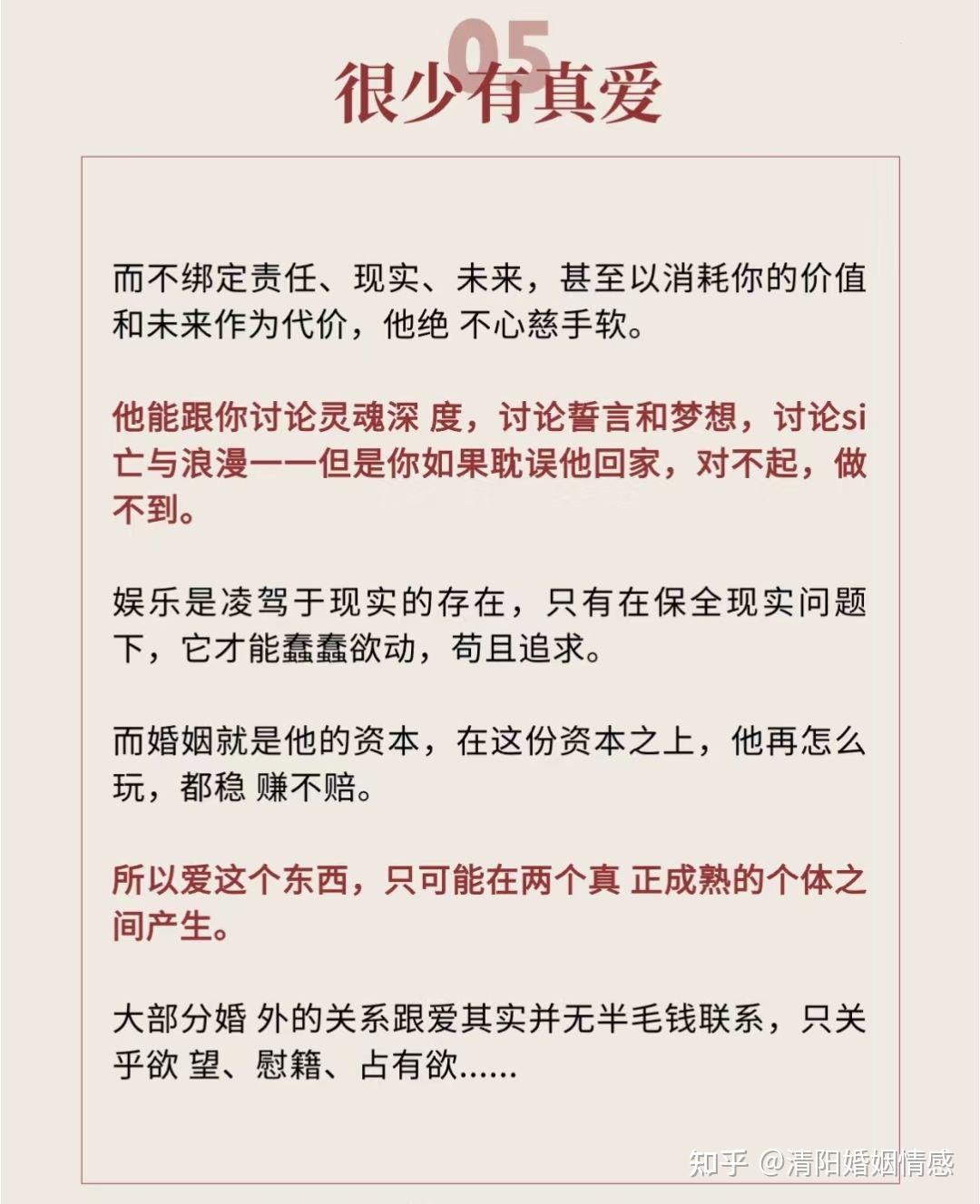 05
很少有真爱

而不绑定责任、现实、未来，甚至以消耗你的价值和未来作为代价，他绝 不心慈手软。

他能跟你讨论灵魂深 度，讨论誓言和梦想，讨论si亡与浪漫——但是你如果耽误他回家，对不起，做不到。

娱乐是凌驾于现实的存在，只有在保全现实问题下，它才能蠢蠢欲动，苟且追求。

而婚姻就是他的资本，在这份资本之上，他再怎么玩，都稳 赚不赔。

所以爱这个东西，只可能在两个真 正成熟的个体之间产生。

大部分婚 外的关系跟爱其实并无半毛钱联系，只关乎欲 望、慰籍、占有欲......

知乎 @清阳婚姻情感